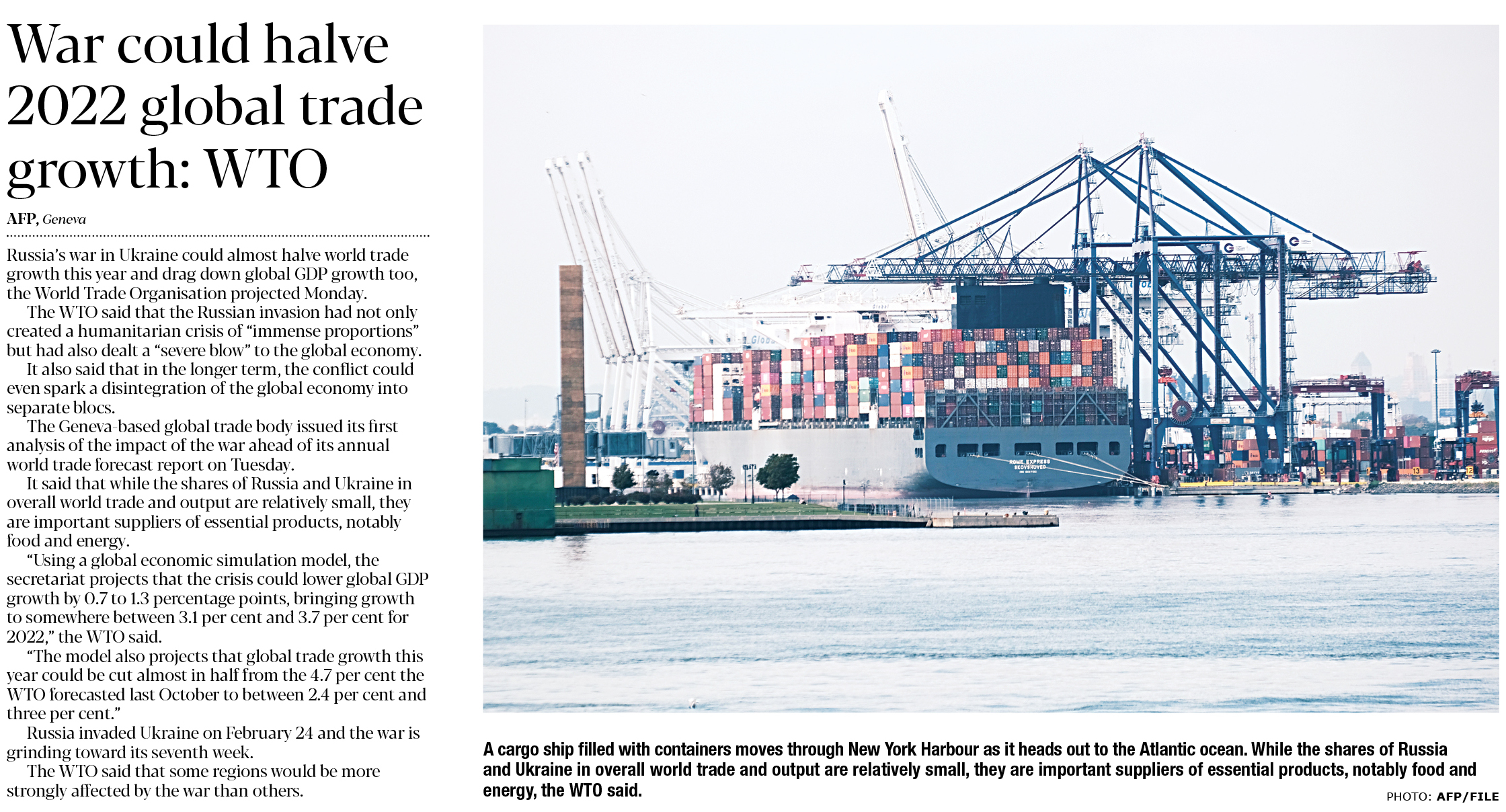 War could halve 2022 global trade growth: WTO

AFP, Geneva

Russia's war in Ukraine could almost halve world trade growth this year and drag down global GDP growth too, the World Trade Organisation projected Monday.

The WTO said that the Russian invasion had not only created a humanitarian crisis of "immense proportions" but had also dealt a "severe blow" to the global economy.

It also said that in the longer term, the conflict could even spark a disintegration of the global economy into separate blocs.

The Geneva-based global trade body issued its first analysis of the impact of the war ahead of its annual world trade forecast report on Tuesday.

It said that while the shares of Russia and Ukraine in overall world trade and output are relatively small, they are important suppliers of essential products, notably food and energy.

"Using a global economic simulation model, the secretariat projects that the crisis could lower global GDP growth by 0.7 to 1.3 percentage points, bringing growth to somewhere between 3.1 per cent and 3.7 per cent for 2022," the WTO said.

"The model also projects that global trade growth this year could be cut almost in half from the 4.7 per cent the WTO forecasted last October to between 2.4 per cent and three per cent."

Russia invaded Ukraine on February 24 and the war is grinding toward its seventh week.

The WTO said that some regions would be more strongly affected by the war than others.

ROME EXPRESS

A cargo ship filled with containers moves through New York Harbour as it heads out to the Atlantic ocean. While the shares of Russia and Ukraine in overall world trade and output are relatively small, they are important suppliers of essential products, notably food and energy, the WTO said.

PHOTO: AFP/FILE